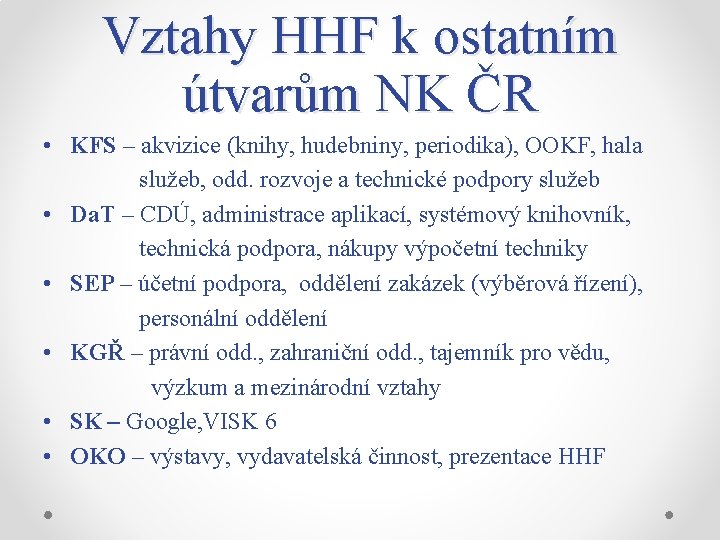 Vztahy HHF k ostatním útvarům NK ČR

• KFS – akvizice (knihy, hudebniny, periodika), OOKF, hala služeb, odd. rozvoje a technické podpory služeb
• DaT – CDÚ, administrace aplikací, systémový knihovník, technická podpora, nákupy výpočetní techniky
• SEP – účetní podpora, oddělení zakázek (výběrová řízení), personální oddělení
• KGŘ – právní odd., zahraniční odd., tajemník pro vědu, výzkum a mezinárodní vztahy
• SK – Google,VISK 6
• OKO – výstavy, vydavatelská činnost, prezentace HHF